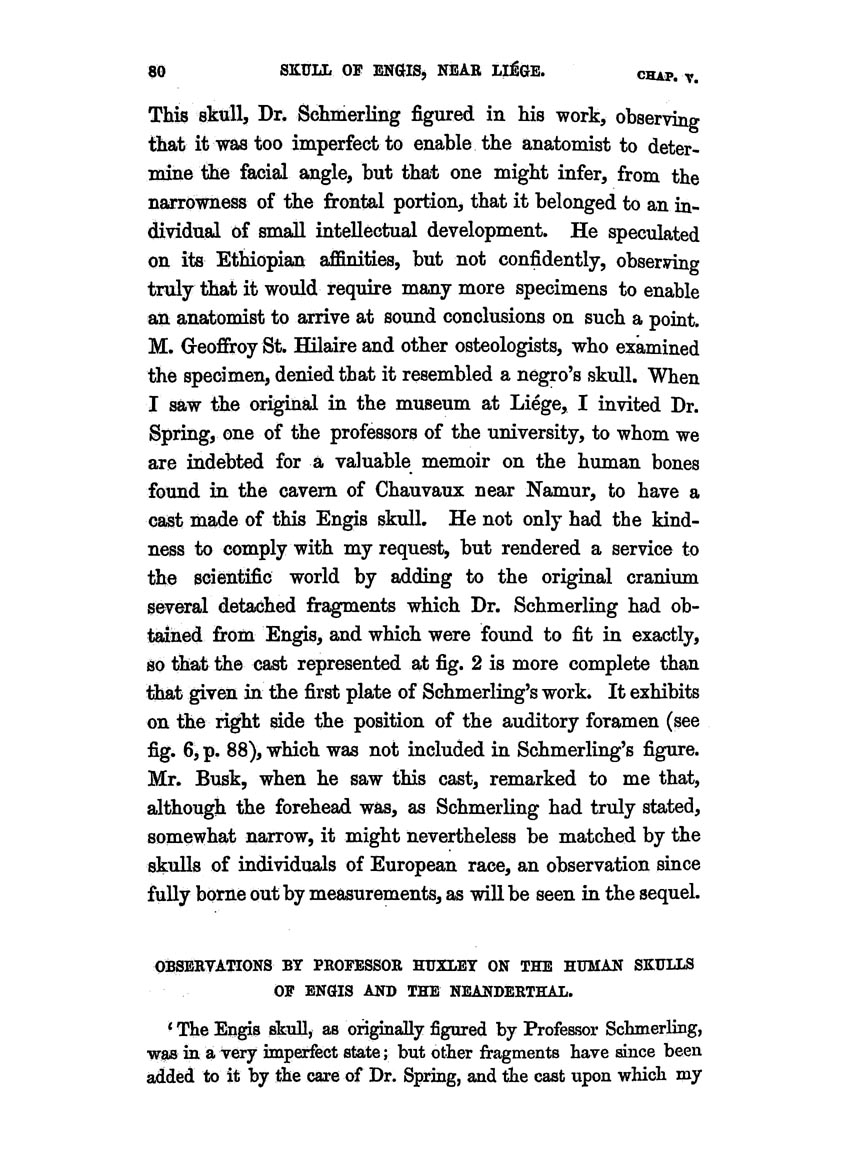 80 SKULL OF ENGIS, NEAR LIÉGE. CHAP. V.

This skull, Dr. Schmerling figured in his work, observing that it was too imperfect to enable the anatomist to determine the facial angle, but that one might infer, from the narrowness of the frontal portion, that it belonged to an individual of small intellectual development. He speculated on its Ethiopian affinities, but not confidently, observing truly that it would require many more specimens to enable an anatomist to arrive at sound conclusions on such a point. M. Geoffroy St. Hilaire and other osteologists, who examined the specimen, denied that it resembled a negro's skull. When I saw the original in the museum at Liége, I invited Dr. Spring, one of the professors of the university, to whom we are indebted for a valuable memoir on the human bones found in the cavern of Chauvaux near Namur, to have a cast made of this Engis skull. He not only had the kindness to comply with my request, but rendered a service to the scientific world by adding to the original cranium several detached fragments which Dr. Schmerling had obtained from Engis, and which were found to fit in exactly, so that the cast represented at fig. 2 is more complete than that given in the first plate of Schmerling's work. It exhibits on the right side the position of the auditory foramen (see fig. 6, p. 88), which was not included in Schmerling's figure. Mr. Busk, when he saw this cast, remarked to me that, although the forehead was, as Schmerling had truly stated, somewhat narrow, it might nevertheless be matched by the skulls of individuals of European race, an observation since fully borne out by measurements, as will be seen in the sequel.

OBSERVATIONS BY PROFESSOR HUXLEY ON THE HUMAN SKULLS OF ENGIS AND THE NEANDERTHAL.

'The Engis skull, as originally figured by Professor Schmerling, was in a very imperfect state; but other fragments have since been added to it by the care of Dr. Spring, and the cast upon which my